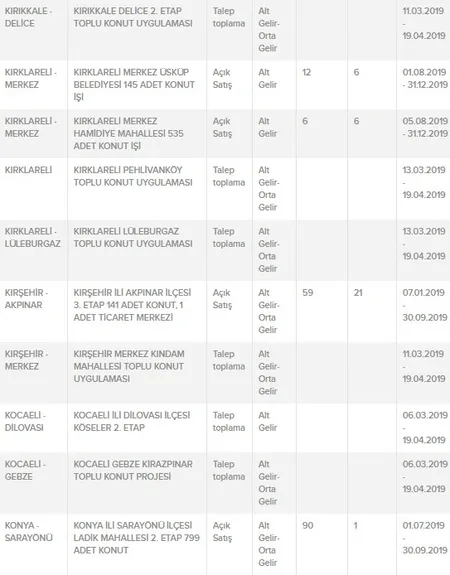 | | | | | | | |
|---|---|---|---|---|---|---|
| KIRIKKALE - DELİCE | KIRIKKALE DELİCE 2. ETAP TOPLU KONUT UYGULAMASI | Talep toplama | Alt Gelir-Orta Gelir | | | 11.03.2019 - 19.04.2019 |
| KIRKLARELİ - MERKEZ | KIRKLARELİ MERKEZ ÜSKÜP BELEDİYESİ 145 ADET KONUT İŞİ | Açık Satış | Alt Gelir | 12 | 6 | 01.08.2019 - 31.12.2019 |
| KIRKLARELİ - MERKEZ | KIRKLARELİ MERKEZ HAMİDİYE MAHALLESİ 535 ADET KONUT İŞİ | Açık Satış | Alt Gelir | 6 | 6 | 05.08.2019 - 31.12.2019 |
| KIRKLARELİ | KIRKLARELİ PEHLİVANKÖY TOPLU KONUT UYGULAMASI | Talep toplama | Alt Gelir-Orta Gelir | | | 13.03.2019 - 19.04.2019 |
| KIRKLARELİ - LÜLEBURGAZ | KIRKLARELİ LÜLEBURGAZ TOPLU KONUT UYGULAMASI | Talep toplama | Alt Gelir-Orta Gelir | | | 13.03.2019 - 19.04.2019 |
| KIRŞEHİR - AKPINAR | KIRŞEHİR İLİ AKPINAR İLÇESİ 3. ETAP 141 ADET KONUT, 1 ADET TİCARET MERKEZİ | Açık Satış | Alt Gelir-Orta Gelir | 59 | 21 | 07.01.2019 - 30.09.2019 |
| KIRŞEHİR - MERKEZ | KIRŞEHİR MERKEZ KINDAM MAHALLESİ TOPLU KONUT UYGULAMASI | Talep toplama | Alt Gelir-Orta Gelir | | | 11.03.2019 - 19.04.2019 |
| KOCAELİ - DİLOVASI | KOCAELİ İLİ DİLOVASI İLÇESİ KÖSELER 2. ETAP | Talep toplama | Alt Gelir | | | 06.03.2019 - 19.04.2019 |
| KOCAELİ - GEBZE | KOCAELİ GEBZE KİRAZPINAR TOPLU KONUT PROJESİ | Talep toplama | Alt Gelir-Orta Gelir | | | 06.03.2019 - 19.04.2019 |
| KONYA - SARAYÖNÜ | KONYA İLİ SARAYÖNÜ İLÇESİ LADİK MAHALLESİ 2. ETAP 799 ADET KONUT | Açık Satış | Alt Gelir-Orta Gelir | 90 | 1 | 01.07.2019 - 30.09.2019 |